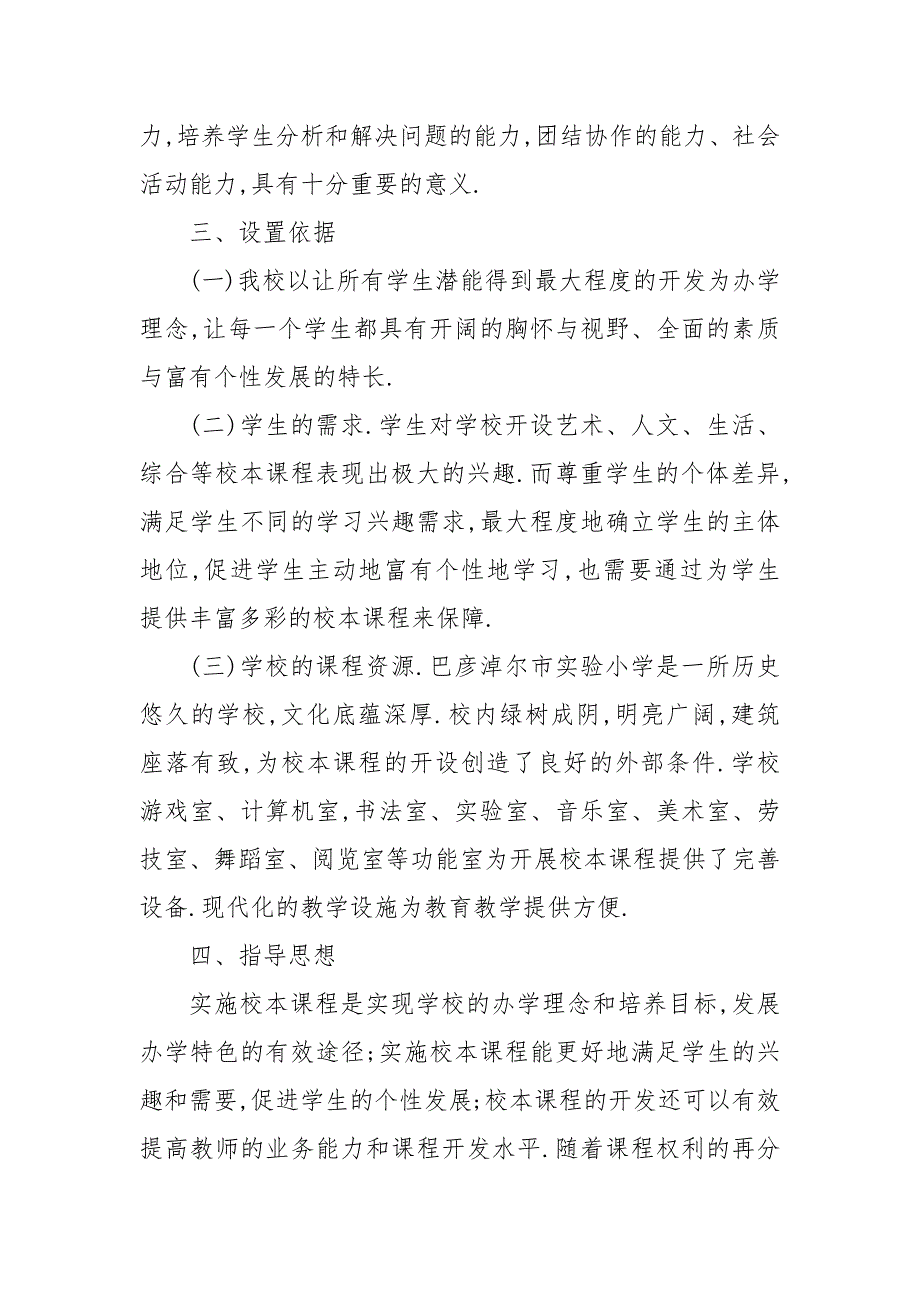 力,培养学生分析和解决问题的能力,团结协作的能力、社会活动能力,具有十分重要的意义.

三、设置依据

(一)我校以让所有学生潜能得到最大程度的开发为办学理念,让每一个学生都具有开阔的胸怀与视野、全面的素质与富有个性发展的特长.

(二)学生的需求.学生对学校开设艺术、人文、生活、综合等校本课程表现出极大的兴趣.而尊重学生的个体差异,满足学生不同的学习兴趣需求,最大程度地确立学生的主体地位,促进学生主动地富有个性地学习,也需要通过为学生提供丰富多彩的校本课程来保障.

(三)学校的课程资源.巴彦淖尔市实验小学是一所历史悠久的学校,文化底蕴深厚.校内绿树成阴,明亮广阔,建筑座落有致,为校本课程的开设创造了良好的外部条件.学校游戏室、计算机室,书法室、实验室、音乐室、美术室、劳技室、舞蹈室、阅览室等功能室为开展校本课程提供了完善设备.现代化的教学设施为教育教学提供方便.

四、指导思想

实施校本课程是实现学校的办学理念和培养目标,发展办学特色的有效途径;实施校本课程能更好地满足学生的兴趣和需要,促进学生的个性发展;校本课程的开发还可以有效提高教师的业务能力和课程开发水平.随着课程权利的再分